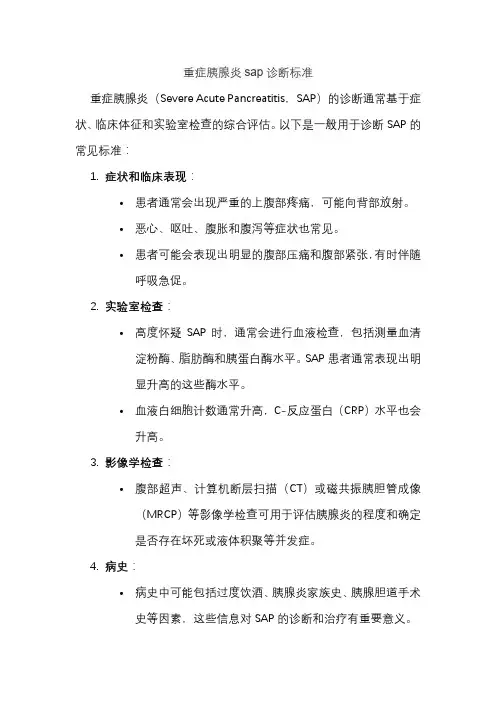 重症胰腺炎 sap 诊断标准

重症胰腺炎（Severe Acute Pancreatitis，SAP）的诊断通常基于症状、临床体征和实验室检查的综合评估。以下是一般用于诊断 SAP 的常见标准：

1. 症状和临床表现：

• 患者通常会出现严重的上腹部疼痛，可能向背部放射。

• 恶心、呕吐、腹胀和腹泻等症状也常见。

• 患者可能会表现出明显的腹部压痛和腹部紧张，有时伴随呼吸急促。

2. 实验室检查：

• 高度怀疑 SAP 时，通常会进行血液检查，包括测量血清淀粉酶、脂肪酶和胰蛋白酶水平。SAP 患者通常表现出明显升高的这些酶水平。

• 血液白细胞计数通常升高，C-反应蛋白（CRP）水平也会升高。

3. 影像学检查：

• 腹部超声、计算机断层扫描（CT）或磁共振胰胆管成像（MRCP）等影像学检查可用于评估胰腺炎的程度和确定是否存在坏死或液体积聚等并发症。

4. 病史：

• 病史中可能包括过度饮酒、胰腺炎家族史、胰腺胆道手术史等因素，这些信息对 SAP 的诊断和治疗有重要意义。